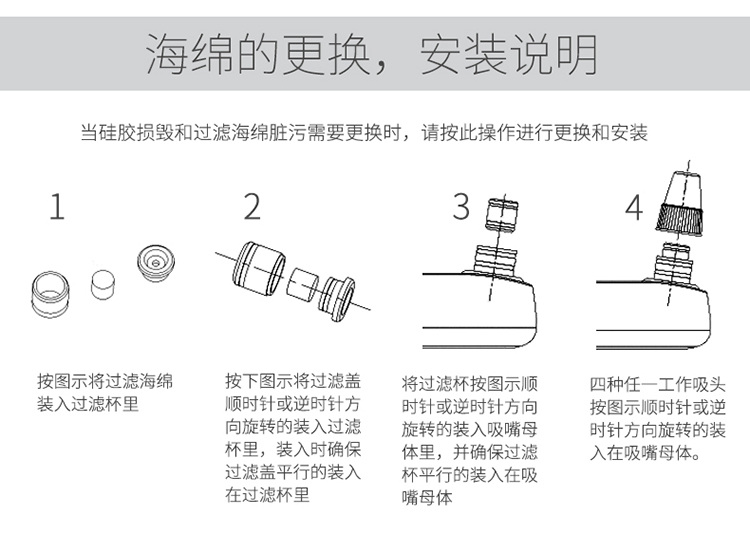 海绵的更换，安装说明

当硅胶损毁和过滤海绵脏污需要更换时，请按此操作进行更换和安装

1

按图示将过滤海绵装入过滤杯里

2

按下图示将过滤盖顺时针或逆时针方向旋转的装入过滤杯里，装入时确保过滤盖平行的装入在过滤杯里

3

将过滤杯按图示顺时针或逆时针方向旋转的装入吸嘴母体里，并确保过滤杯平行的装入在吸嘴母体

4

四种任一工作吸头按图示顺时针或逆时针方向旋转的装入在吸嘴母体。